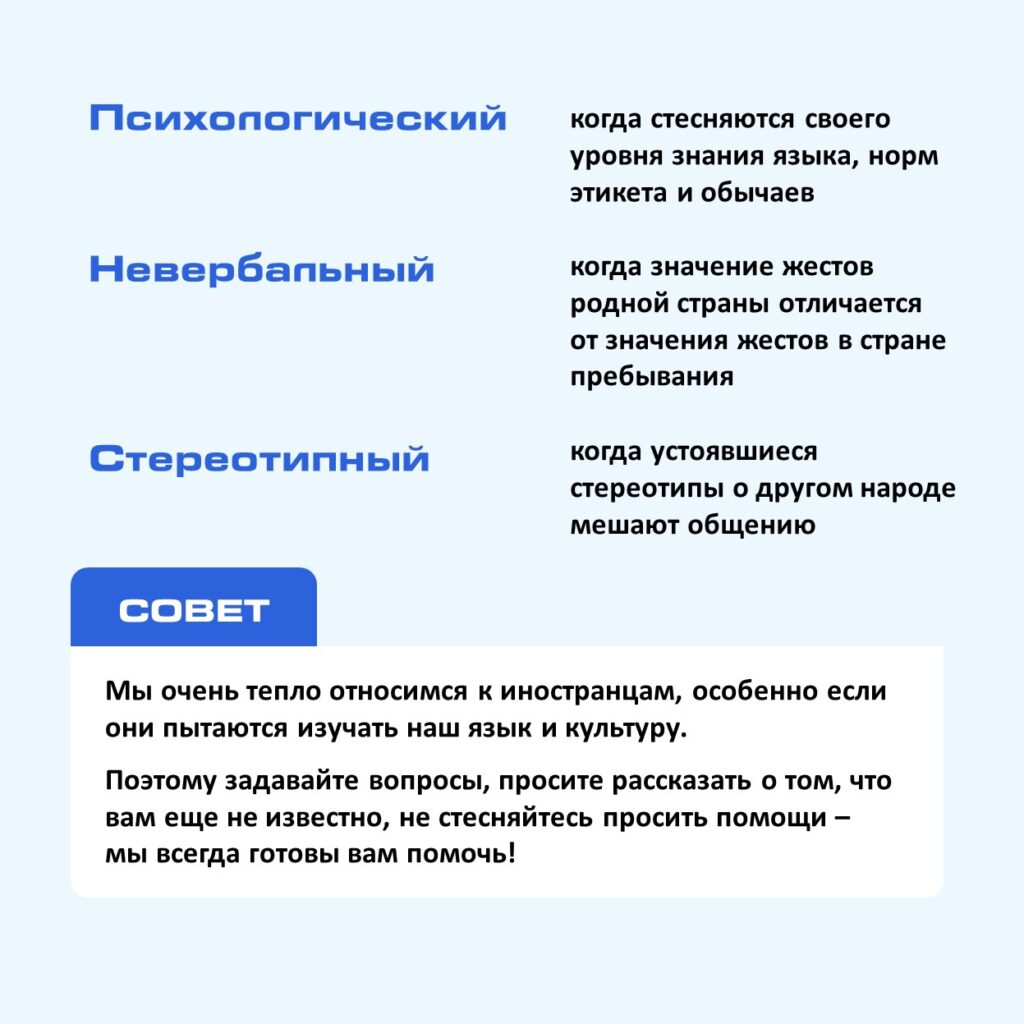 Психологический

когда стесняются своего уровня знания языка, норм этикета и обычаев

Невербальный

когда значение жестов родной страны отличается от значения жестов в стране пребывания

Стереотипный

когда устоявшиеся стереотипы о другом народе мешают общению

СОВЕТ

Мы очень тепло относимся к иностранцам, особенно если они пытаются изучать наш язык и культуру.

Поэтому задавайте вопросы, просите рассказать о том, что вам еще не известно, не стесняйтесь просить помощи – мы всегда готовы вам помочь!